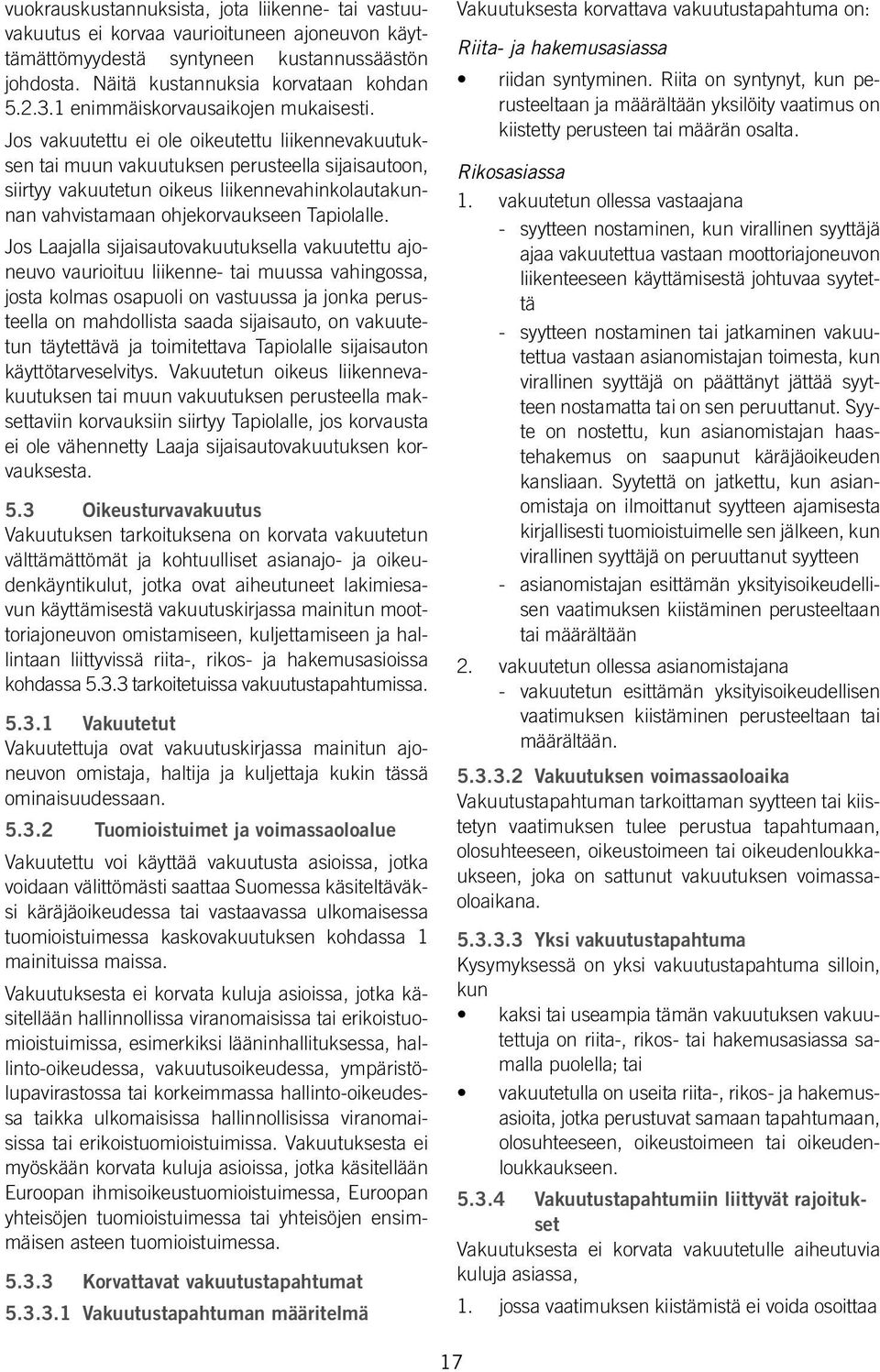 vuokrauskustannuksista, jota liikenne- tai vastuuvakuutus ei korvaa vaurioituneen ajoneuvon käyttämättömyydestä syntyneen kustannussäästön johdosta. Näitä kustannuksia korvataan kohdan 5.2.3.1 enimmäiskorvausaikojen mukaisesti.

Jos vakuutettu ei ole oikeutettu liikennevakuutuksen tai muun vakuutuksen perusteella sijaisautoon, siirtyy vakuutetun oikeus liikennevahinkolautakunnan vahvistamaan ohjekorvaukseen Tapiolalle.

Jos Laajalla sijaisautovakuutuksella vakuutettu ajoneuvo vaurioituu liikenne- tai muussa vahingossa, josta kolmas osapuoli on vastuussa ja jonka perusteella on mahdollista saada sijaisauto, on vakuutetun täytettävä ja toimitettava Tapiolalle sijaisauton käyttötarveselvitys. Vakuutetun oikeus liikennevakuutuksen tai muun vakuutuksen perusteella maksettaviin korvauksiin siirtyy Tapiolalle, jos korvausta ei ole vähennetty Laaja sijaisautovakuutuksen korvauksesta.

5.3 Oikeusturvavakuutus
Vakuutuksen tarkoituksena on korvata vakuutetun välttämättömät ja kohtuulliset asianajo- ja oikeudenkäyntikulut, jotka ovat aiheutuneet lakimiesavun käyttämisestä vakuutuskirjassa mainitun moottoriajoneuvon omistamiseen, kuljettamiseen ja hallintaan liittyvissä riita-, rikos- ja hakemusasioissa kohdassa 5.3.3 tarkoitetuissa vakuutustapahtumissa.

5.3.1 Vakuutetut
Vakuutettuja ovat vakuutuskirjassa mainitun ajoneuvon omistaja, haltija ja kuljettaja kukin tässä ominaisuudessaan.

5.3.2 Tuomioistuimet ja voimassaoloalue
Vakuutettu voi käyttää vakuutusta asioissa, jotka voidaan välittömästi saattaa Suomessa käsiteltäväksi käräjäoikeudessa tai vastaavassa ulkomaisessa tuomioistuimessa kaskovakuutuksen kohdassa 1 mainituissa maissa.

Vakuutuksesta ei korvata kuluja asioissa, jotka käsitellään hallinnollissa viranomaisissa tai erikoistuomioistuimissa, esimerkiksi lääninhallituksessa, hallinto-oikeudessa, vakuutusoikeudessa, ympäristölupavirastossa tai korkeimmassa hallinto-oikeudessa taikka ulkomaisissa hallinnollisissa viranomaisissa tai erikoistuomioistuimissa. Vakuutuksesta ei myöskään korvata kuluja asioissa, jotka käsitellään Euroopan ihmisoikeustuomioistuimessa, Euroopan yhteisöjen tuomioistuimessa tai yhteisöjen ensimmäisen asteen tuomioistuimessa.

5.3.3 Korvattavat vakuutustapahtumat
5.3.3.1 Vakuutustapahtuman määritelmä

Vakuutuksesta korvattava vakuutustapahtuma on:

Riita- ja hakemusasiassa
• riidan syntyminen. Riita on syntynyt, kun perusteeltaan ja määrältään yksilöity vaatimus on kiistetty perusteen tai määrän osalta.

Rikosasiassa
1. vakuutetun ollessa vastaajana
- syytteen nostaminen, kun virallinen syyttäjä ajaa vakuutettua vastaan moottoriajoneuvon liikenteeseen käyttämisestä johtuvaa syytettä
- syytteen nostaminen tai jatkaminen vakuutettua vastaan asianomistajan toimesta, kun virallinen syyttäjä on päättänyt jättää syytteen nostamatta tai on sen peruuttanut. Syyte on nostettu, kun asianomistajan haastehakemus on saapunut käräjäoikeuden kansliaan. Syytettä on jatkettu, kun asianomistaja on ilmoittanut syytteen ajamisesta kirjallisesti tuomioistuimelle sen jälkeen, kun virallinen syyttäjä on peruuttanut syytteen
- asianomistajan esittämän yksityisoikeudellisen vaatimuksen kiistäminen perusteeltaan tai määrältään
2. vakuutetun ollessa asianomistajana
- vakuutetun esittämän yksityisoikeudellisen vaatimuksen kiistäminen perusteeltaan tai määrältään.

5.3.3.2 Vakuutuksen voimassaoloaika
Vakuutustapahtuman tarkoittaman syytteen tai kiistetyn vaatimuksen tulee perustua tapahtumaan, olosuhteeseen, oikeustoimeen tai oikeudenloukkaukseen, joka on sattunut vakuutuksen voimassaoloaikana.

5.3.3.3 Yksi vakuutustapahtuma
Kysymyksessä on yksi vakuutustapahtuma silloin, kun
• kaksi tai useampia tämän vakuutuksen vakuutettuja on riita-, rikos- tai hakemusasiassa samalla puolella; tai
• vakuutetulla on useita riita-, rikos- ja hakemusasioita, jotka perustuvat samaan tapahtumaan, olosuhteeseen, oikeustoimeen tai oikeudenloukkaukseen.

5.3.4 Vakuutustapahtumiin liittyvät rajoitukset
Vakuutuksesta ei korvata vakuutetulle aiheutuvia kuluja asiassa,
1. jossa vaatimuksen kiistämistä ei voida osoittaa

17